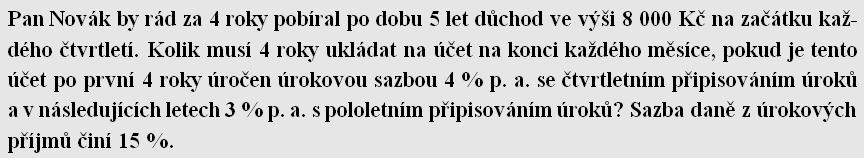 Pan Novák by rád za 4 roky pobíral po dobu 5 let důchod ve výši 8 000 Kč na začátku každého čtvrtletí. Kolik musí 4 roky ukládat na účet na konci každého měsíce, pokud je tento účet po první 4 roky úročen úrokovou sazbou 4 % p. a. se čtvrtletním připisováním úroků a v následujících letech 3 % p. a. s pololetním připisováním úroků? Sazba daně z úrokových příjmů činí 15 %.